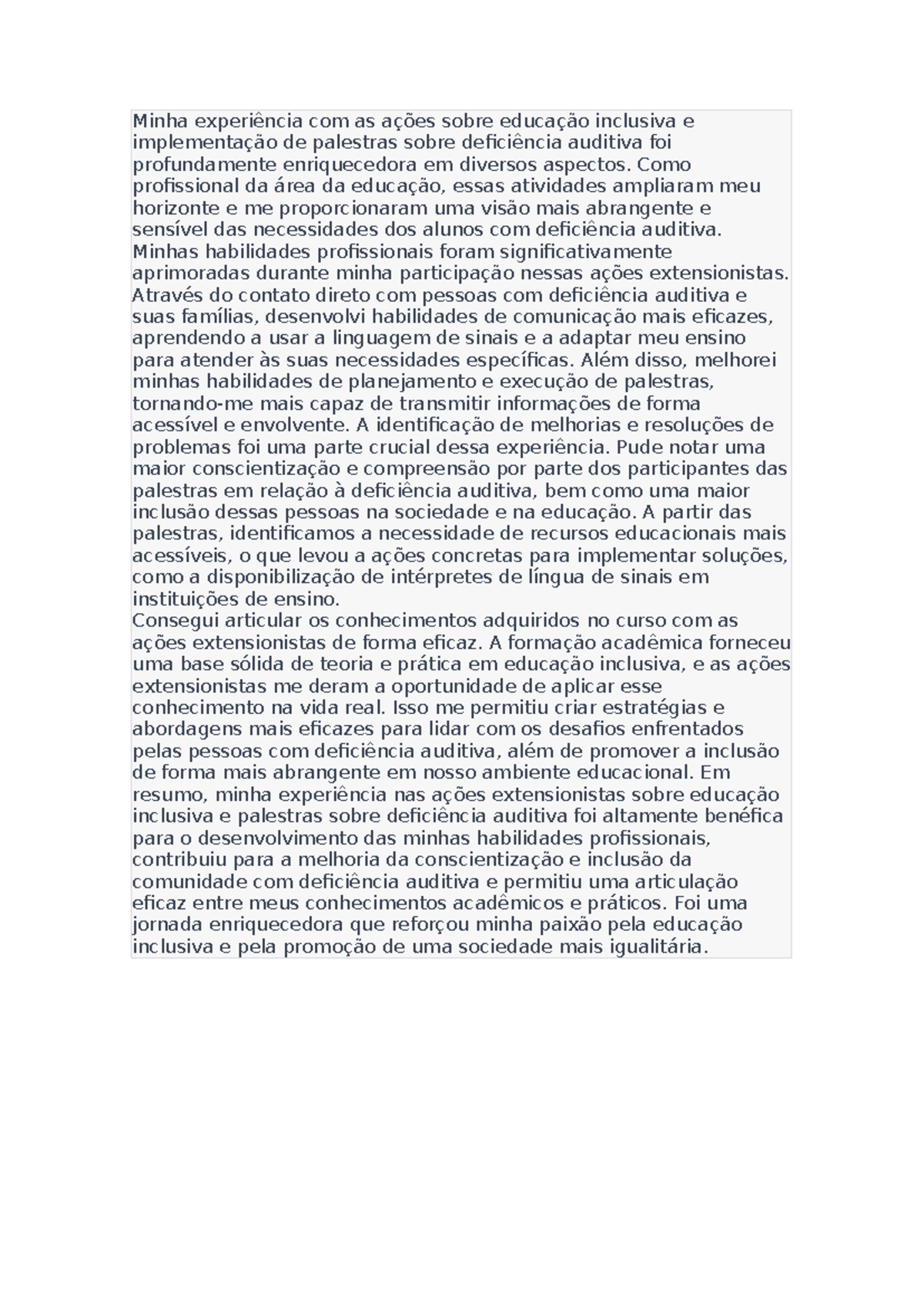 Minha experiência com as ações sobre educação inclusiva e implementação de palestras sobre deficiência auditiva foi profundamente enriquecedora em diversos aspectos. Como profissional da área da educação, essas atividades ampliaram meu horizonte e me proporcionaram uma visão mais abrangente e sensível das necessidades dos alunos com deficiência auditiva.
Minhas habilidades profissionais foram significativamente aprimoradas durante minha participação nessas ações extensionistas. Através do contato direto com pessoas com deficiência auditiva e suas famílias, desenvolvi habilidades de comunicação mais eficazes, aprendendo a usar a linguagem de sinais e a adaptar meu ensino para atender às suas necessidades específicas. Além disso, melhorei minhas habilidades de planejamento e execução de palestras, tornando-me mais capaz de transmitir informações de forma acessível e envolvente. A identificação de melhorias e resoluções de problemas foi uma parte crucial dessa experiência. Pude notar uma maior conscientização e compreensão por parte dos participantes das palestras em relação à deficiência auditiva, bem como uma maior inclusão dessas pessoas na sociedade e na educação. A partir das palestras, identificamos a necessidade de recursos educacionais mais acessíveis, o que levou a ações concretas para implementar soluções, como a disponibilização de intérpretes de língua de sinais em instituições de ensino.
Consegui articular os conhecimentos adquiridos no curso com as ações extensionistas de forma eficaz. A formação acadêmica forneceu uma base sólida de teoria e prática em educação inclusiva, e as ações extensionistas me deram a oportunidade de aplicar esse conhecimento na vida real. Isso me permitiu criar estratégias e abordagens mais eficazes para lidar com os desafios enfrentados pelas pessoas com deficiência auditiva, além de promover a inclusão de forma mais abrangente em nosso ambiente educacional. Em resumo, minha experiência nas ações extensionistas sobre educação inclusiva e palestras sobre deficiência auditiva foi altamente benéfica para o desenvolvimento das minhas habilidades profissionais, contribuiu para a melhoria da conscientização e inclusão da comunidade com deficiência auditiva e permitiu uma articulação eficaz entre meus conhecimentos acadêmicos e práticos. Foi uma jornada enriquecedora que reforçou minha paixão pela educação inclusiva e pela promoção de uma sociedade mais igualitária.